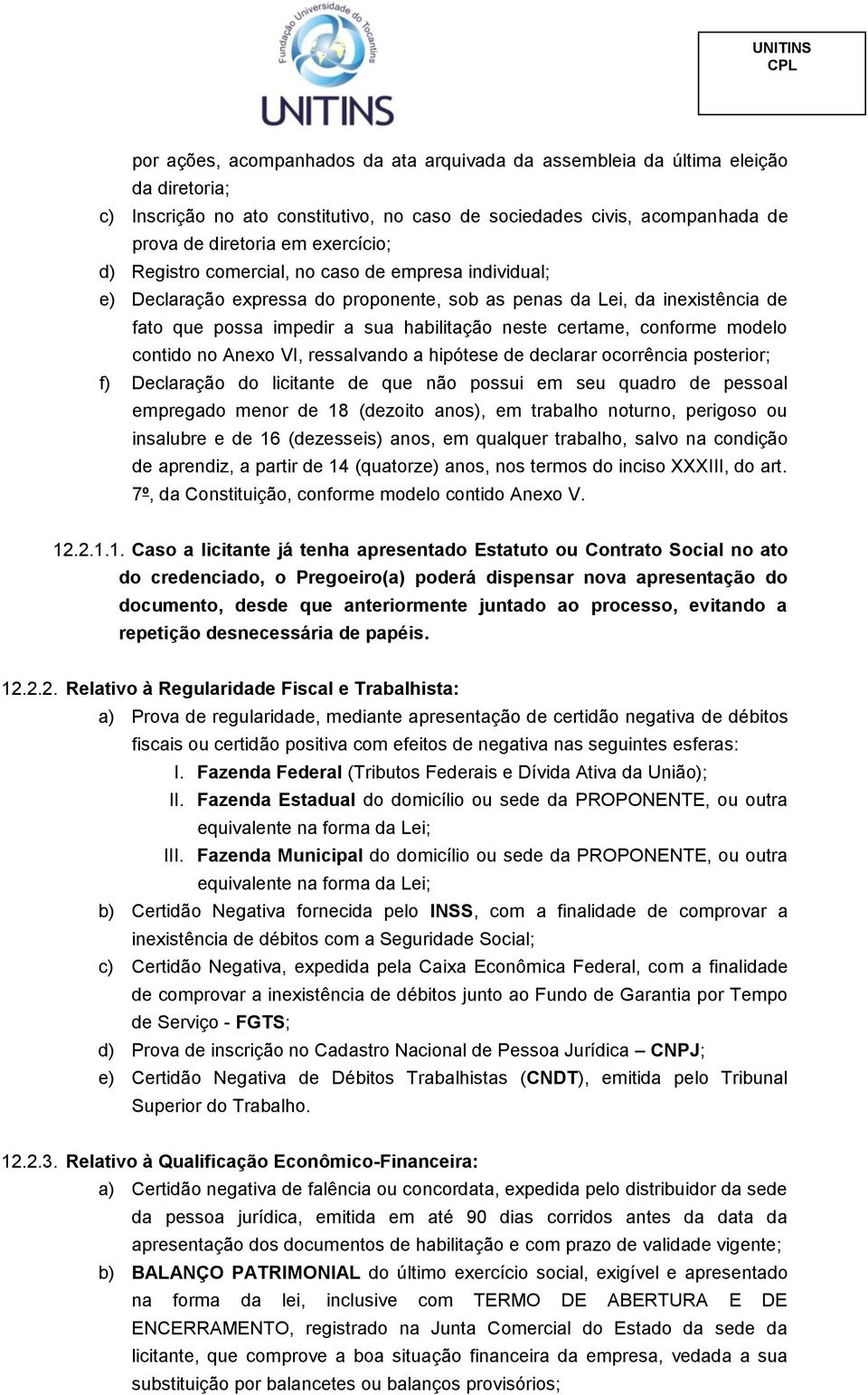 Fundação Universidade do Tocantins
UNITINS

UNITINS
CPL

por ações, acompanhados da ata arquivada da assembleia da última eleição da diretoria;

c) Inscrição no ato constitutivo, no caso de sociedades civis, acompanhada de prova de diretoria em exercício;

d) Registro comercial, no caso de empresa individual;

e) Declaração expressa do proponente, sob as penas da Lei, da inexistência de fato que possa impedir a sua habilitação neste certame, conforme modelo contido no Anexo VI, ressalvando a hipótese de declarar ocorrência posterior;

f) Declaração do licitante de que não possui em seu quadro de pessoal empregado menor de 18 (dezoito anos), em trabalho noturno, perigoso ou insalubre e de 16 (dezesseis) anos, em qualquer trabalho, salvo na condição de aprendiz, a partir de 14 (quatorze) anos, nos termos do inciso XXXIII, do art. 7º, da Constituição, conforme modelo contido Anexo V.

12.2.1.1. Caso a licitante já tenha apresentado Estatuto ou Contrato Social no ato do credenciado, o Pregoeiro(a) poderá dispensar nova apresentação do documento, desde que anteriormente juntado ao processo, evitando a repetição desnecessária de papéis.

12.2.2. Relativo à Regularidade Fiscal e Trabalhista:

a) Prova de regularidade, mediante apresentação de certidão negativa de débitos fiscais ou certidão positiva com efeitos de negativa nas seguintes esferas:

I. Fazenda Federal (Tributos Federais e Dívida Ativa da União);

II. Fazenda Estadual do domicílio ou sede da PROPONENTE, ou outra equivalente na forma da Lei;

III. Fazenda Municipal do domicílio ou sede da PROPONENTE, ou outra equivalente na forma da Lei;

b) Certidão Negativa fornecida pelo INSS, com a finalidade de comprovar a inexistência de débitos com a Seguridade Social;

c) Certidão Negativa, expedida pela Caixa Econômica Federal, com a finalidade de comprovar a inexistência de débitos junto ao Fundo de Garantia por Tempo de Serviço - FGTS;

d) Prova de inscrição no Cadastro Nacional de Pessoa Jurídica – CNPJ;

e) Certidão Negativa de Débitos Trabalhistas (CNDT), emitida pelo Tribunal Superior do Trabalho.

12.2.3. Relativo à Qualificação Econômico-Financeira:

a) Certidão negativa de falência ou concordata, expedida pelo distribuidor da sede da pessoa jurídica, emitida em até 90 dias corridos antes da data da apresentação dos documentos de habilitação e com prazo de validade vigente;

b) BALANÇO PATRIMONIAL do último exercício social, exigível e apresentado na forma da lei, inclusive com TERMO DE ABERTURA E DE ENCERRAMENTO, registrado na Junta Comercial do Estado da sede da licitante, que comprove a boa situação financeira da empresa, vedada a sua substituição por balancetes ou balanços provisórios;